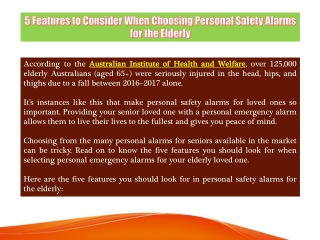 5 Features to Consider When Choosing Personal Safety Alarms for the Elderly

According to the Australian Institute of Health and Welfare, over 125,000 elderly Australians (aged 65+) were seriously injured in the head, hips, and thighs due to a fall between 2016–2017 alone.

It's instances like this that make personal safety alarms for loved ones so important. Providing your senior loved one with a personal emergency alarm allows them to live their lives to the fullest and gives you peace of mind.

Choosing from the many personal alarms for seniors available in the market can be tricky. Read on to know the five features you should look for when selecting personal emergency alarms for your elderly loved one.

Here are the five features you should look for in personal safety alarms for the elderly: